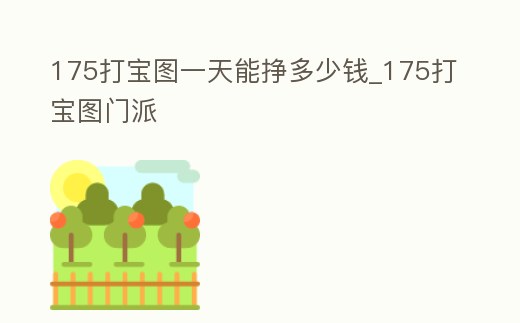 175打宝图一天能挣多少钱_175打宝图门派